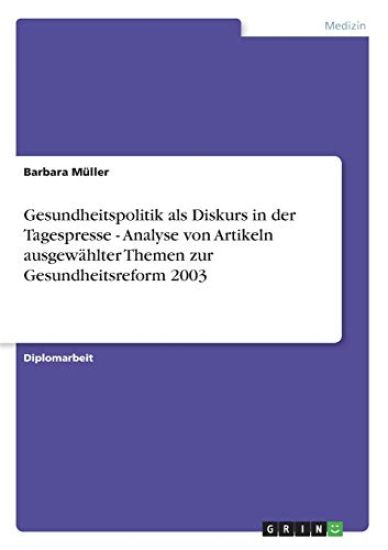 Medizin

Barbara Müller

Gesundheitspolitik als Diskurs in der Tagespresse - Analyse von Artikeln ausgewählter Themen zur Gesundheitsreform 2003

Diplomarbeit

GRIN